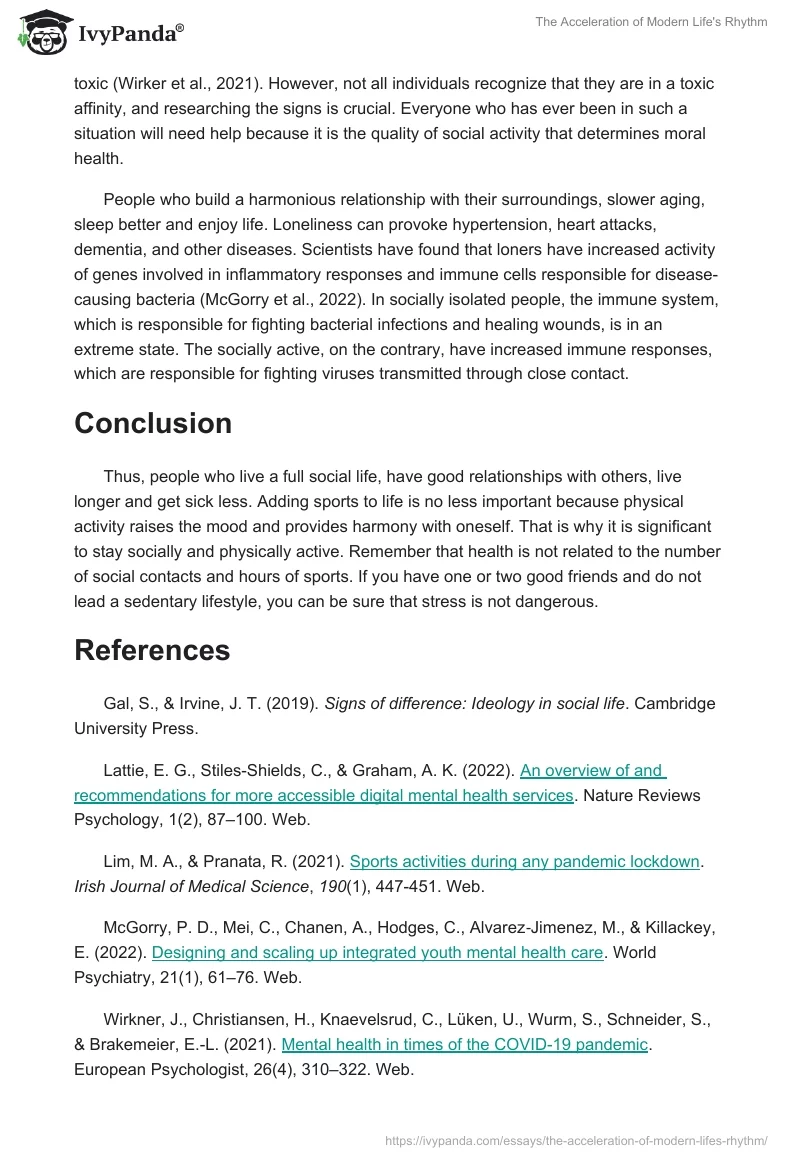 IvyPanda®

The Acceleration of Modern Life's Rhythm

toxic (Wirker et al., 2021). However, not all individuals recognize that they are in a toxic affinity, and researching the signs is crucial. Everyone who has ever been in such a situation will need help because it is the quality of social activity that determines moral health.

People who build a harmonious relationship with their surroundings, slower aging, sleep better and enjoy life. Loneliness can provoke hypertension, heart attacks, dementia, and other diseases. Scientists have found that loners have increased activity of genes involved in inflammatory responses and immune cells responsible for disease-causing bacteria (McGorry et al., 2022). In socially isolated people, the immune system, which is responsible for fighting bacterial infections and healing wounds, is in an extreme state. The socially active, on the contrary, have increased immune responses, which are responsible for fighting viruses transmitted through close contact.

Conclusion

Thus, people who live a full social life, have good relationships with others, live longer and get sick less. Adding sports to life is no less important because physical activity raises the mood and provides harmony with oneself. That is why it is significant to stay socially and physically active. Remember that health is not related to the number of social contacts and hours of sports. If you have one or two good friends and do not lead a sedentary lifestyle, you can be sure that stress is not dangerous.

References

Gal, S., & Irvine, J. T. (2019). Signs of difference: Ideology in social life. Cambridge University Press.

Lattie, E. G., Stiles-Shields, C., & Graham, A. K. (2022). An overview of and recommendations for more accessible digital mental health services. Nature Reviews Psychology, 1(2), 87–100. Web.

Lim, M. A., & Pranata, R. (2021). Sports activities during any pandemic lockdown. Irish Journal of Medical Science, 190(1), 447-451. Web.

McGorry, P. D., Mei, C., Chanen, A., Hodges, C., Alvarez-Jimenez, M., & Killackey, E. (2022). Designing and scaling up integrated youth mental health care. World Psychiatry, 21(1), 61–76. Web.

Wirkner, J., Christiansen, H., Knaevelsrud, C., Lüken, U., Wurm, S., Schneider, S., & Brakemeier, E.-L. (2021). Mental health in times of the COVID-19 pandemic. European Psychologist, 26(4), 310–322. Web.

https://ivypanda.com/essays/the-acceleration-of-modern-lifes-rhythm/